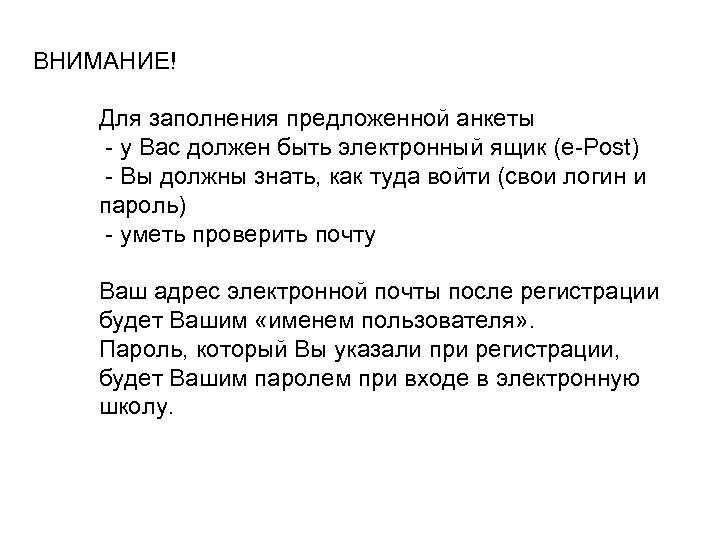 ВНИМАНИЕ!

Для заполнения предложенной анкеты
- у Вас должен быть электронный ящик (e-Post)
- Вы должны знать, как туда войти (свои логин и пароль)
- уметь проверить почту

Ваш адрес электронной почты после регистрации будет Вашим «именем пользователя».
Пароль, который Вы указали при регистрации, будет Вашим паролем при входе в электронную школу.